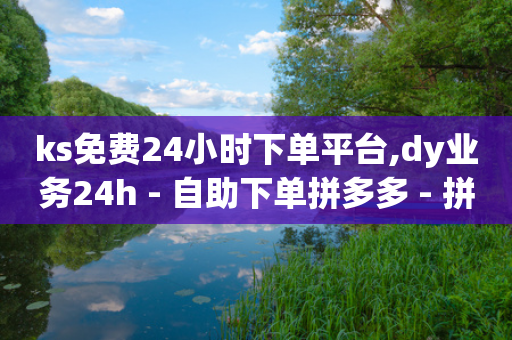 ks免费24小时下单平台,dy业务24h - 自助下单拼多多 - 拼